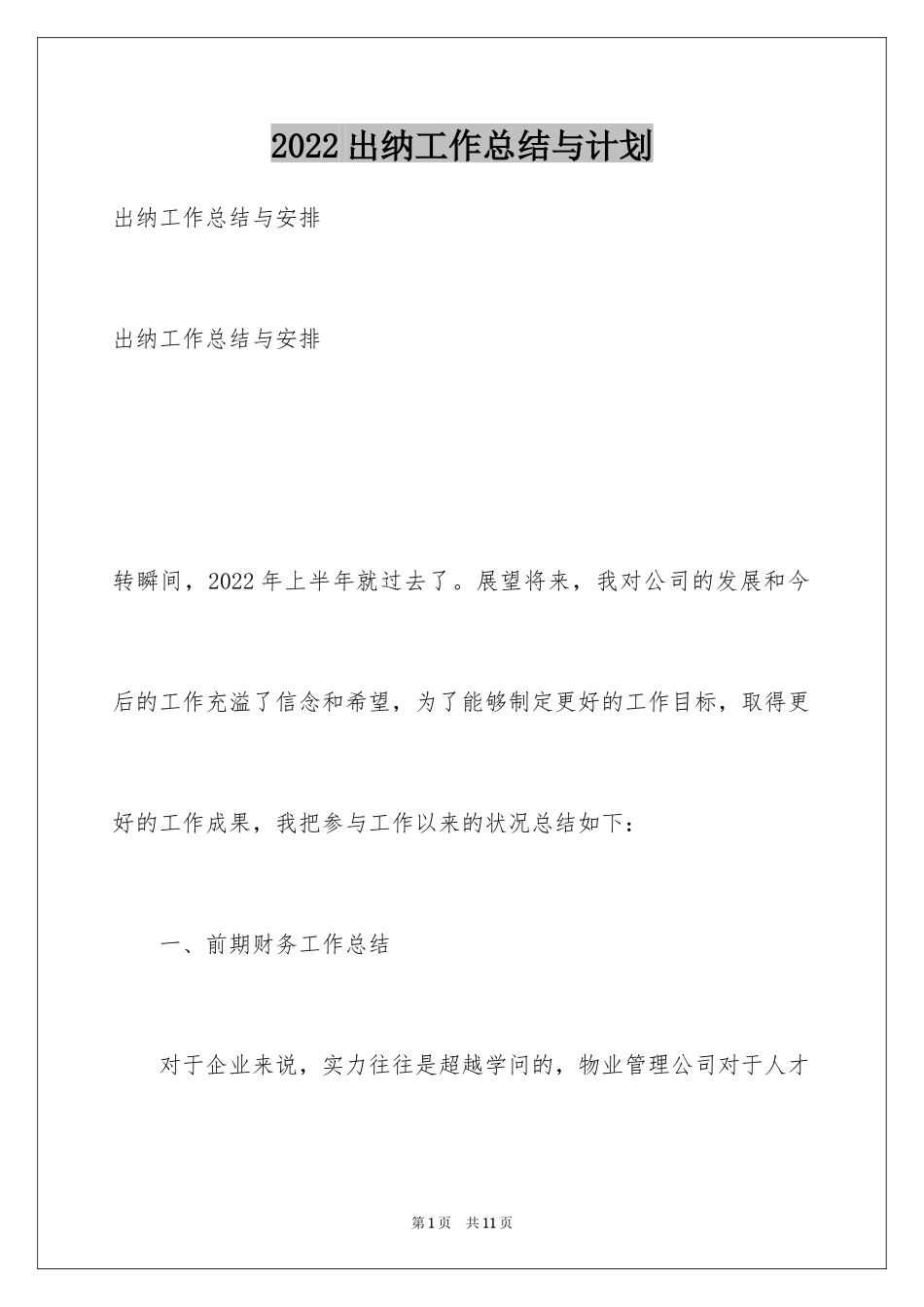 2022 出纳工作总结与计划

出纳工作总结与安排

出纳工作总结与安排

转瞬间，2022 年上半年就过去了。展望将来，我对公司的发展和今后的工作充溢了信念和希望，为了能够制定更好的工作目标，取得更好的工作成果，我把参与工作以来的状况总结如下：

一、前期财务工作总结

对于企业来说，实力往往是超越学问的，物业管理公司对于人才

第 1 页　共 11 页